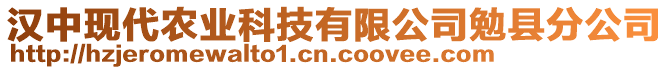 汉中现代农业科技有限公司勉县分公司
http://hzjeromewalto1.cn.coovee.com